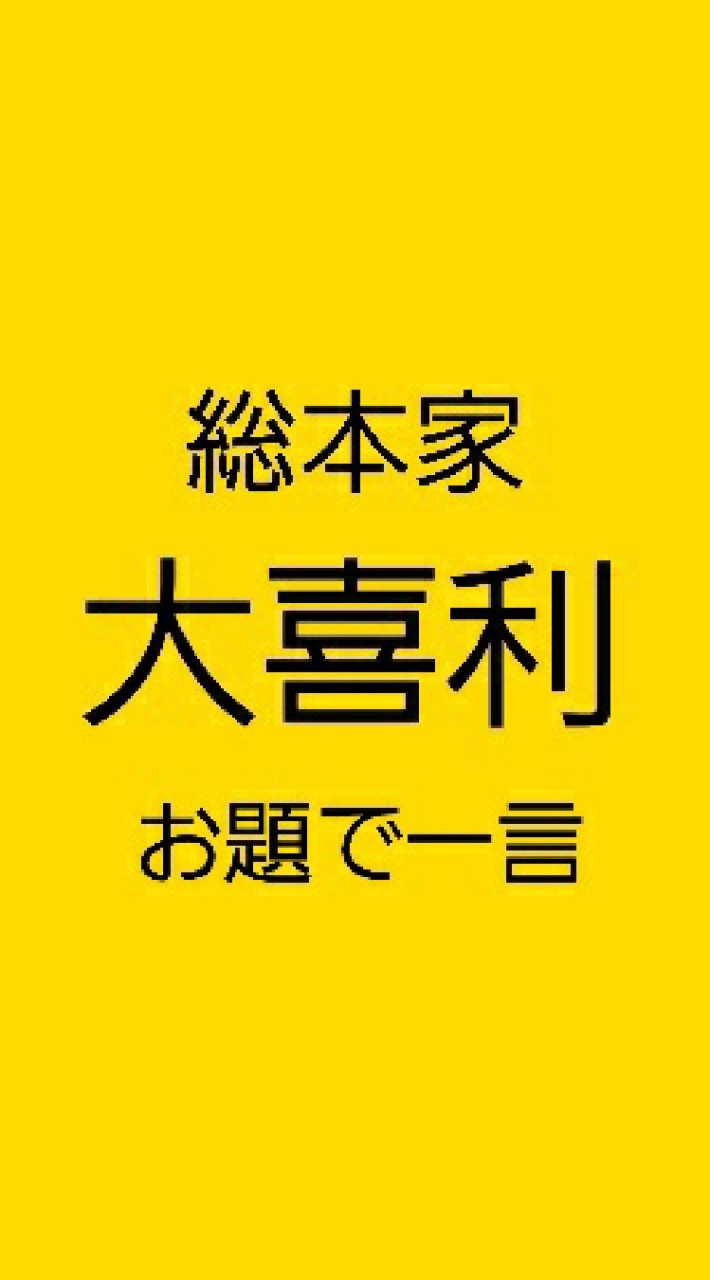 総本家
大喜利
お題で一言